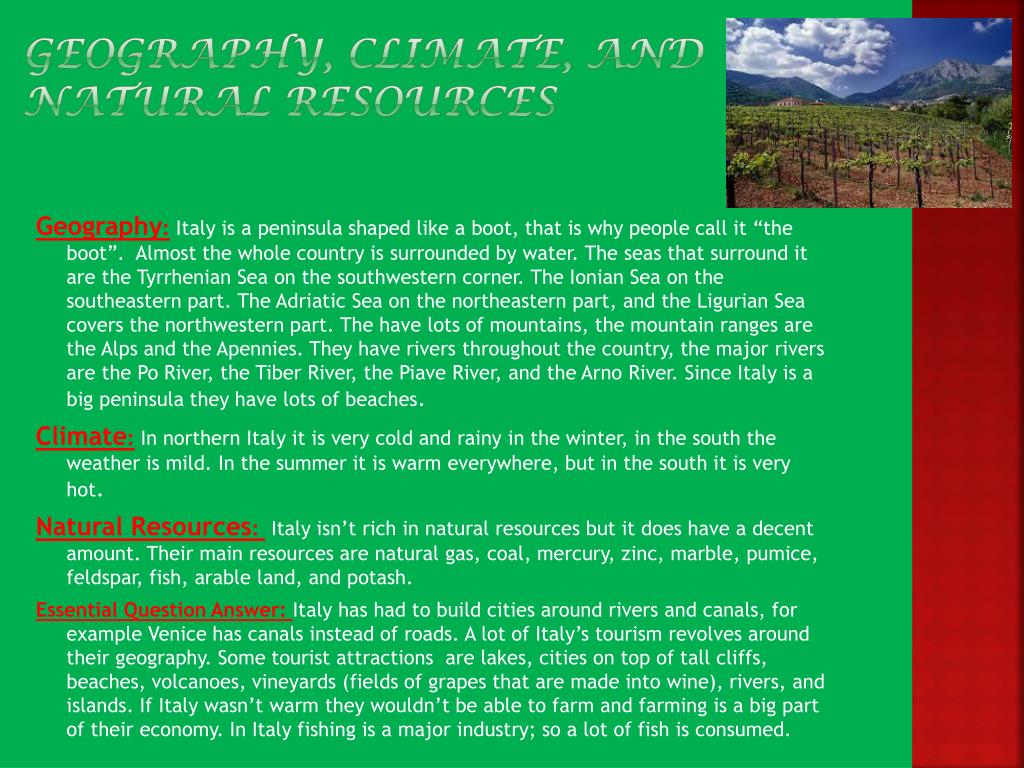 GEOGRAPHY, CLIMATE, AND NATURAL RESOURCES

Geography: Italy is a peninsula shaped like a boot, that is why people call it “the boot”. Almost the whole country is surrounded by water. The seas that surround it are the Tyrrhenian Sea on the southwestern corner. The Ionian Sea on the southeastern part. The Adriatic Sea on the northeastern part, and the Ligurian Sea covers the northwestern part. The have lots of mountains, the mountain ranges are the Alps and the Apennies. They have rivers throughout the country, the major rivers are the Po River, the Tiber River, the Piave River, and the Arno River. Since Italy is a big peninsula they have lots of beaches.

Climate: In northern Italy it is very cold and rainy in the winter, in the south the weather is mild. In the summer it is warm everywhere, but in the south it is very hot.

Natural Resources: Italy isn’t rich in natural resources but it does have a decent amount. Their main resources are natural gas, coal, mercury, zinc, marble, pumice, feldspar, fish, arable land, and potash.

Essential Question Answer: Italy has had to build cities around rivers and canals, for example Venice has canals instead of roads. A lot of Italy’s tourism revolves around their geography. Some tourist attractions are lakes, cities on top of tall cliffs, beaches, volcanoes, vineyards (fields of grapes that are made into wine), rivers, and islands. If Italy wasn’t warm they wouldn’t be able to farm and farming is a big part of their economy. In Italy fishing is a major industry; so a lot of fish is consumed.